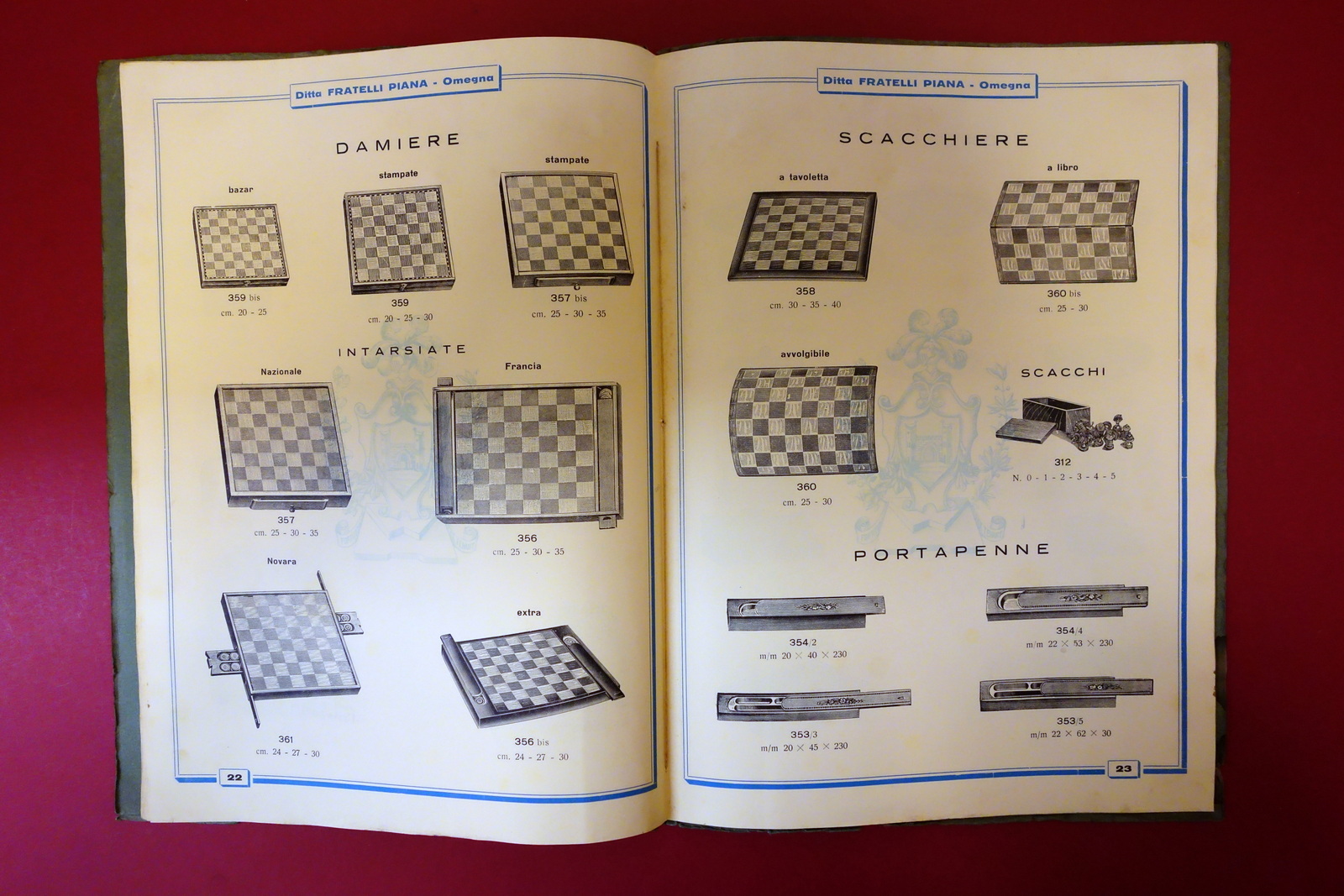 Ditta FRATELLI PIANA - Omegna

DAMIERE

bazar

359 bis
cm. 20 - 25

stampate

359
cm. 20 - 25 - 30

stampate

357 bis
cm. 25 - 30 - 35

INTARSIATE

Nazionale

357
cm. 25 - 30 - 35

Francia

356
cm. 25 - 30 - 35

Novara

361
cm. 24 - 27 - 30

extra

356 bis
cm. 24 - 27 - 30

22

Ditta FRATELLI PIANA - Omegna

SCACCHIERE

a tavoletta

358
cm. 30 - 35 - 40

a libro

360 bis
cm. 25 - 30

avvolgibile

360
cm. 25 - 30

SCACCHI

312
N. 0 - 1 - 2 - 3 - 4 - 5

PORTAPENNE

354/2
m/m 20 × 40 × 230

354/4
m/m 22 × 53 × 230

353/3
m/m 20 × 45 × 230

353/5
m/m 22 × 62 × 30

23